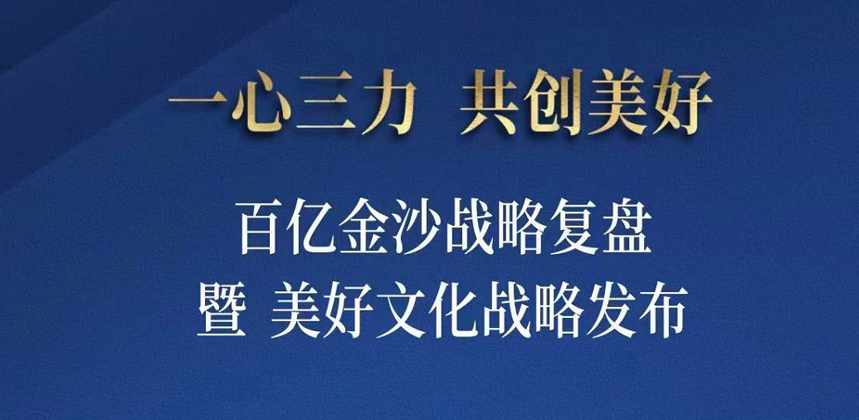 一心三力 共创美好

百亿金沙战略复盘
暨 美好文化战略发布